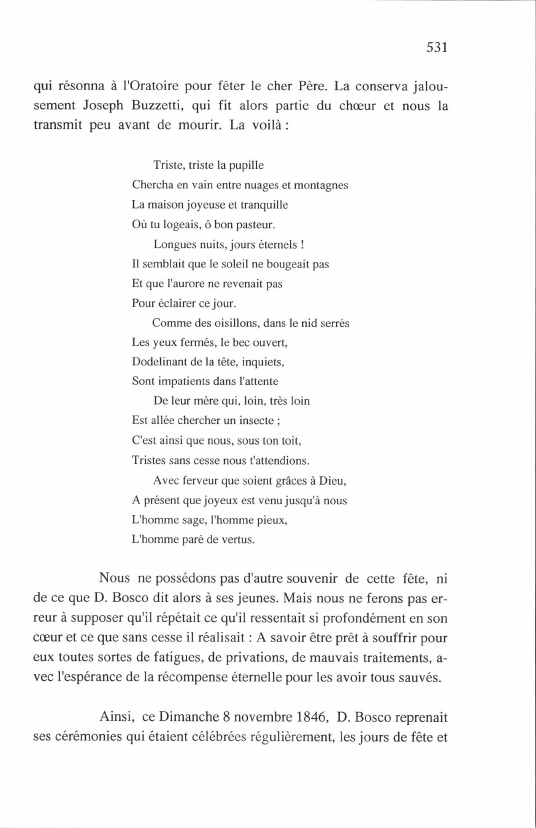 531

qui résonna à l'Oratoire pour fêter le cher Père. La conserva jalousement Joseph Buzzetti, qui fit alors partie du chœur et nous la transmit peu avant de mourir. La voilà :

Triste, triste la pupille
Chercha en vain entre nuages et montagnes
La maison joyeuse et tranquille
Où tu logeais, ô bon pasteur.
Longues nuits, jours éternels !
Il semblait que le soleil ne bougeait pas
Et que l'aurore ne revenait pas
Pour éclairer ce jour.
Comme des oisillons, dans le nid serrés
Les yeux fermés, le bec ouvert,
Dodelinant de la tête, inquiets,
Sont impatients dans l'attente
De leur mère qui, loin, très loin
Est allée chercher un insecte ;
C'est ainsi que nous, sous ton toit,
Tristes sans cesse nous t'attendions.
Avec ferveur que soient grâces à Dieu,
A présent que joyeux est venu jusqu'à nous
L'homme sage, l'homme pieux,
L'homme paré de vertus.

Nous ne possédons pas d'autre souvenir de cette fête, ni de ce que D. Bosco dit alors à ses jeunes. Mais nous ne ferons pas erreur à supposer qu'il répétait ce qu'il ressentait si profondément en son cœur et ce que sans cesse il réalisait : A savoir être prêt à souffrir pour eux toutes sortes de fatigues, de privations, de mauvais traitements, avec l'espérance de la récompense éternelle pour les avoir tous sauvés.

Ainsi, ce Dimanche 8 novembre 1846, D. Bosco reprenait ses cérémonies qui étaient célébrées régulièrement, les jours de fête et